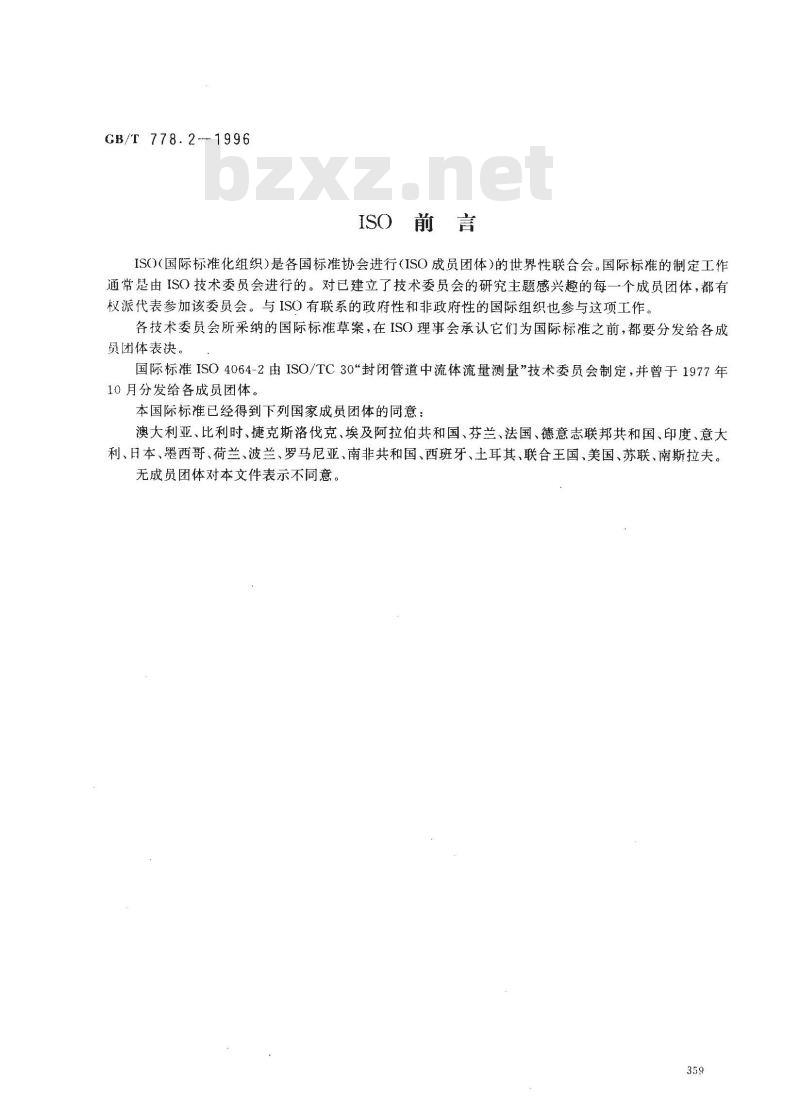 GB/T 778.2—1996

bzxz.net

ISO 前 言

ISO(国际标准化组织)是各国标准协会进行(ISO成员团体)的世界性联合会。国际标准的制定工作通常是由ISO技术委员会进行的。对已建立了技术委员会的研究主题感兴趣的每一个成员团体,都有权派代表参加该委员会。与ISO有联系的政府性和非政府性的国际组织也参与这项工作。

各技术委员会所采纳的国际标准草案,在ISO理事会承认它们为国际标准之前,都要分发给各成员团体表决。

国际标准ISO 4064-2由ISO/TC 30“封闭管道中流体流量测量”技术委员会制定,并曾于1977年10月分发给各成员团体。

本国际标准已经得到下列国家成员团体的同意:

澳大利亚、比利时、捷克斯洛伐克、埃及阿拉伯共和国、芬兰、法国、德意志联邦共和国、印度、意大利、日本、墨西哥、荷兰、波兰、罗马尼亚、南非共和国、西班牙、土耳其、联合王国、美国、苏联、南斯拉夫。

无成员团体对本文件表示不同意。

359